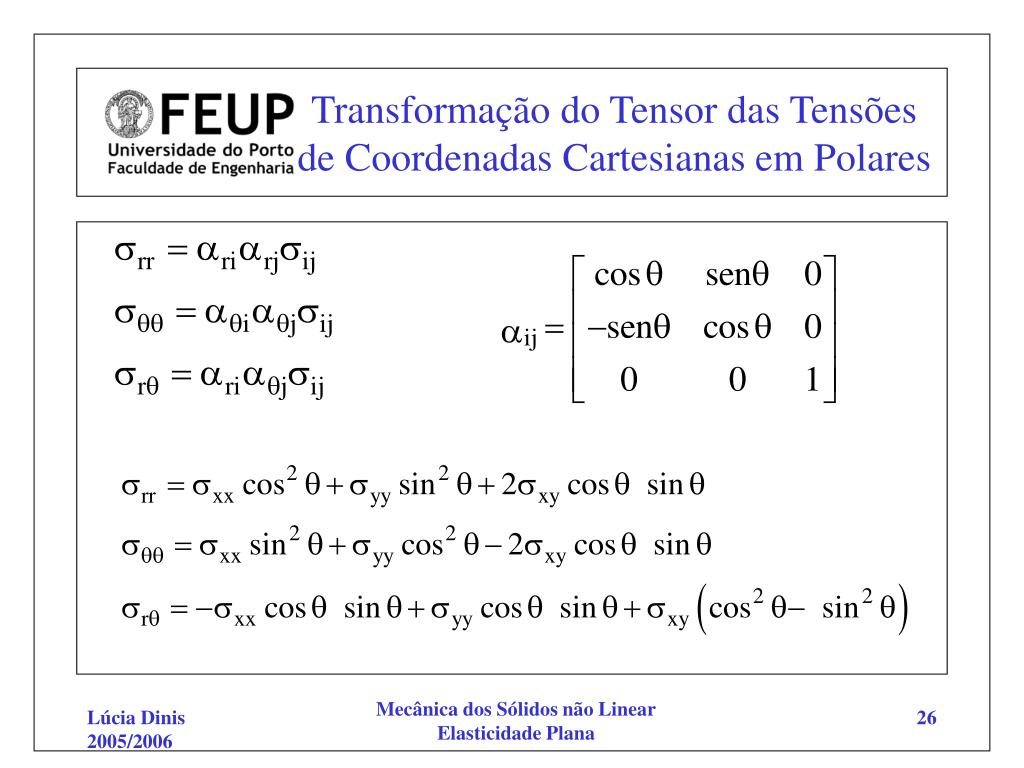 FEUP
Universidade do Porto
Faculdade de Engenharia

Transformação do Tensor das Tensões de Coordenadas Cartesianas em Polares

$\sigma_{rr} = \alpha_{ri}\alpha_{rj}\sigma_{ij}$

$\sigma_{\theta\theta} = \alpha_{\theta i}\alpha_{\theta j}\sigma_{ij}$

$\sigma_{r\theta} = \alpha_{ri}\alpha_{\theta j}\sigma_{ij}$

$\alpha_{ij} = \begin{bmatrix} \cos\theta & \text{sen}\theta & 0 \\ -\text{sen}\theta & \cos\theta & 0 \\ 0 & 0 & 1 \end{bmatrix}$

$\sigma_{rr} = \sigma_{xx}\cos^2\theta + \sigma_{yy}\sin^2\theta + 2\sigma_{xy}\cos\theta\ \sin\theta$

$\sigma_{\theta\theta} = \sigma_{xx}\sin^2\theta + \sigma_{yy}\cos^2\theta - 2\sigma_{xy}\cos\theta\ \sin\theta$

$\sigma_{r\theta} = -\sigma_{xx}\cos\theta\ \sin\theta + \sigma_{yy}\cos\theta\ \sin\theta + \sigma_{xy}\left(\cos^2\theta - \sin^2\theta\right)$

Lúcia Dinis
2005/2006

Mecânica dos Sólidos não Linear
Elasticidade Plana

26